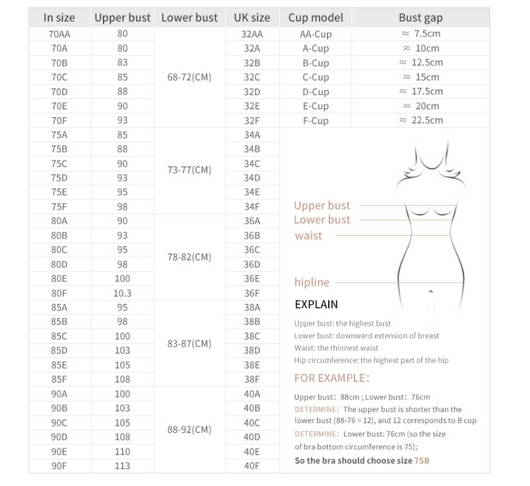 | In size | Upper bust | Lower bust | UK size | Cup model | Bust gap |
|---|---|---|---|---|---|
| 70AA | 80 | 68-72(CM) | 32AA | AA-Cup | ≈ 7.5cm |
| 70A | 80 | | 32A | A-Cup | ≈ 10cm |
| 70B | 83 | | 32B | B-Cup | ≈ 12.5cm |
| 70C | 85 | | 32C | C-Cup | ≈ 15cm |
| 70D | 88 | | 32D | D-Cup | ≈ 17.5cm |
| 70E | 90 | | 32E | E-Cup | ≈ 20cm |
| 70F | 93 | | 32F | F-Cup | ≈ 22.5cm |
| 75A | 85 | 73-77(CM) | 34A | | |
| 75B | 88 | | 34B | | |
| 75C | 90 | | 34C | | |
| 75D | 93 | | 34D | | |
| 75E | 95 | | 34E | | |
| 75F | 98 | | 34F | | |
| 80A | 90 | 78-82(CM) | 36A | | |
| 80B | 93 | | 36B | | |
| 80C | 95 | | 36C | | |
| 80D | 98 | | 36D | | |
| 80E | 100 | | 36E | | |
| 80F | 10.3 | | 36F | | |
| 85A | 95 | 83-87(CM) | 38A | | |
| 85B | 98 | | 38B | | |
| 85C | 100 | | 38C | | |
| 85D | 103 | | 38D | | |
| 85E | 105 | | 38E | | |
| 85F | 108 | | 38F | | |
| 90A | 100 | 88-92(CM) | 40A | | |
| 90B | 103 | | 40B | | |
| 90C | 105 | | 40C | | |
| 90D | 108 | | 40D | | |
| 90E | 110 | | 40E | | |
| 90F | 113 | | 40F | | |

Upper bust
Lower bust
waist
hipline

EXPLAIN

Upper bust: the highest bust
Lower bust: downward extension of breast
Waist: the thinnest waist
Hip circumference: the highest part of the hip

FOR EXAMPLE:

Upper bust: 88cm ; Lower bust: 76cm
DETERMINE: The upper bust is shorter than the lower bust (88-76 = 12), and 12 corresponds to B cup
DETERMINE: Lower bust: 76cm (so the size of bra bottom circumference is 75);
So the bra should choose size 75B